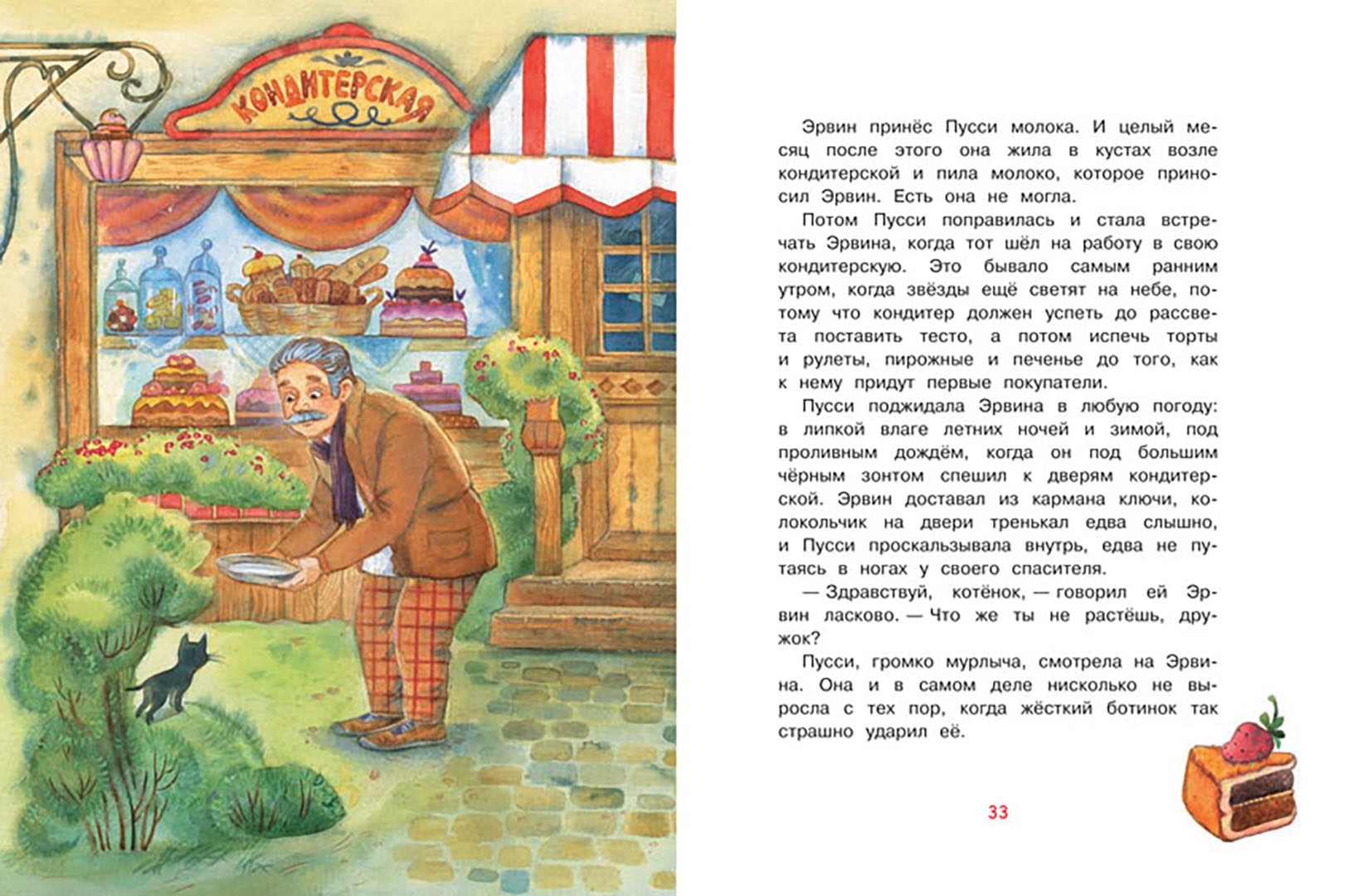 КОНДИТЕРСКАЯ

Эрвин принёс Пусси молока. И целый месяц после этого она жила в кустах возле кондитерской и пила молоко, которое приносил Эрвин. Есть она не могла.

Потом Пусси поправилась и стала встречать Эрвина, когда тот шёл на работу в свою кондитерскую. Это бывало самым ранним утром, когда звёзды ещё светят на небе, потому что кондитер должен успеть до рассвета поставить тесто, а потом испечь торты и рулеты, пирожные и печенье до того, как к нему придут первые покупатели.

Пусси поджидала Эрвина в любую погоду: в липкой влаге летних ночей и зимой, под проливным дождём, когда он под большим чёрным зонтом спешил к дверям кондитерской. Эрвин доставал из кармана ключи, колокольчик на двери тренькал едва слышно, и Пусси проскальзывала внутрь, едва не путаясь в ногах у своего спасителя.

— Здравствуй, котёнок, — говорил ей Эрвин ласково. — Что же ты не растёшь, дружок?

Пусси, громко мурлыча, смотрела на Эрвина. Она и в самом деле нисколько не выросла с тех пор, когда жёсткий ботинок так страшно ударил её.

33